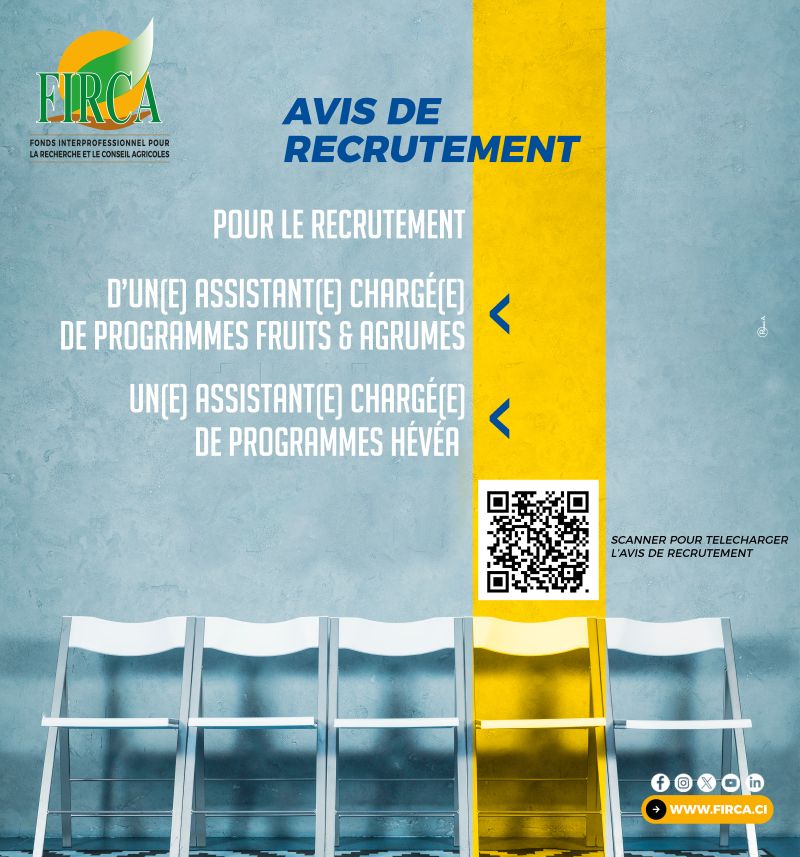 FIRCA
FONDS INTERPROFESSIONNEL POUR LA RECHERCHE ET LE CONSEIL AGRICOLES

AVIS DE RECRUTEMENT

POUR LE RECRUTEMENT

D'UN(E) ASSISTANT(E) CHARGÉ(E) DE PROGRAMMES FRUITS & AGRUMES

UN(E) ASSISTANT(E) CHARGÉ(E) DE PROGRAMMES HÉVÉA

SCANNER POUR TELECHARGER L'AVIS DE RECRUTEMENT

WWW.FIRCA.CI